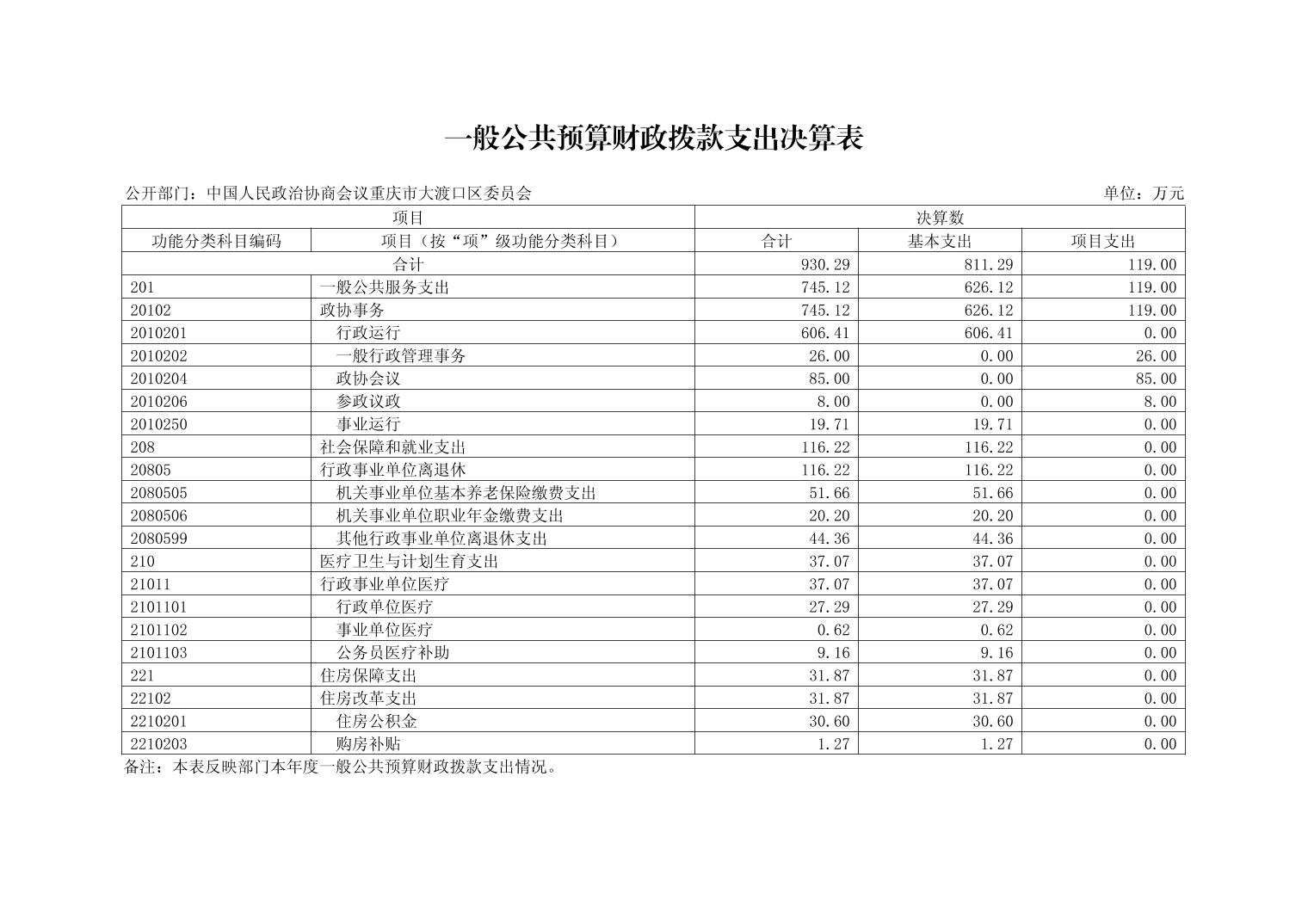 一般公共预算财政拨款支出决算表

公开部门：中国人民政治协商会议重庆市大渡口区委员会

单位：万元

| 项目 | | 决算数 | | |
|---|---|---|---|---|
| 功能分类科目编码 | 项目（按“项”级功能分类科目） | 合计 | 基本支出 | 项目支出 |
| 合计 | | 930.29 | 811.29 | 119.00 |
| 201 | 一般公共服务支出 | 745.12 | 626.12 | 119.00 |
| 20102 | 政协事务 | 745.12 | 626.12 | 119.00 |
| 2010201 | 行政运行 | 606.41 | 606.41 | 0.00 |
| 2010202 | 一般行政管理事务 | 26.00 | 0.00 | 26.00 |
| 2010204 | 政协会议 | 85.00 | 0.00 | 85.00 |
| 2010206 | 参政议政 | 8.00 | 0.00 | 8.00 |
| 2010250 | 事业运行 | 19.71 | 19.71 | 0.00 |
| 208 | 社会保障和就业支出 | 116.22 | 116.22 | 0.00 |
| 20805 | 行政事业单位离退休 | 116.22 | 116.22 | 0.00 |
| 2080505 | 机关事业单位基本养老保险缴费支出 | 51.66 | 51.66 | 0.00 |
| 2080506 | 机关事业单位职业年金缴费支出 | 20.20 | 20.20 | 0.00 |
| 2080599 | 其他行政事业单位离退休支出 | 44.36 | 44.36 | 0.00 |
| 210 | 医疗卫生与计划生育支出 | 37.07 | 37.07 | 0.00 |
| 21011 | 行政事业单位医疗 | 37.07 | 37.07 | 0.00 |
| 2101101 | 行政单位医疗 | 27.29 | 27.29 | 0.00 |
| 2101102 | 事业单位医疗 | 0.62 | 0.62 | 0.00 |
| 2101103 | 公务员医疗补助 | 9.16 | 9.16 | 0.00 |
| 221 | 住房保障支出 | 31.87 | 31.87 | 0.00 |
| 22102 | 住房改革支出 | 31.87 | 31.87 | 0.00 |
| 2210201 | 住房公积金 | 30.60 | 30.60 | 0.00 |
| 2210203 | 购房补贴 | 1.27 | 1.27 | 0.00 |

备注：本表反映部门本年度一般公共预算财政拨款支出情况。